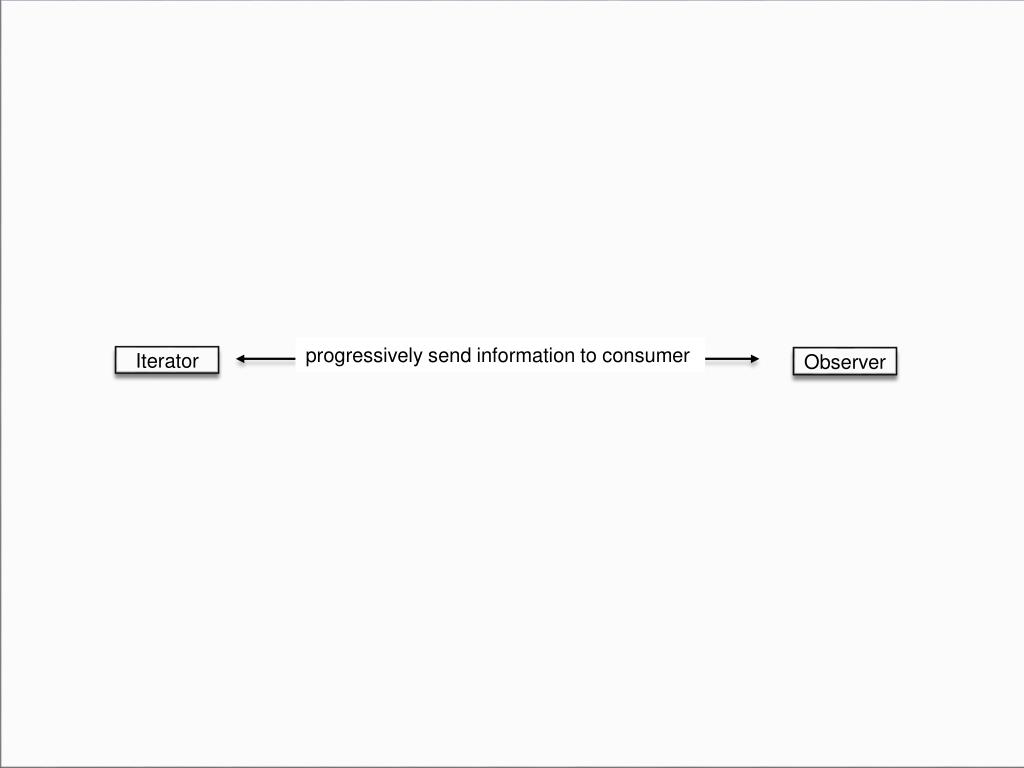 Iterator

progressively send information to consumer

Observer